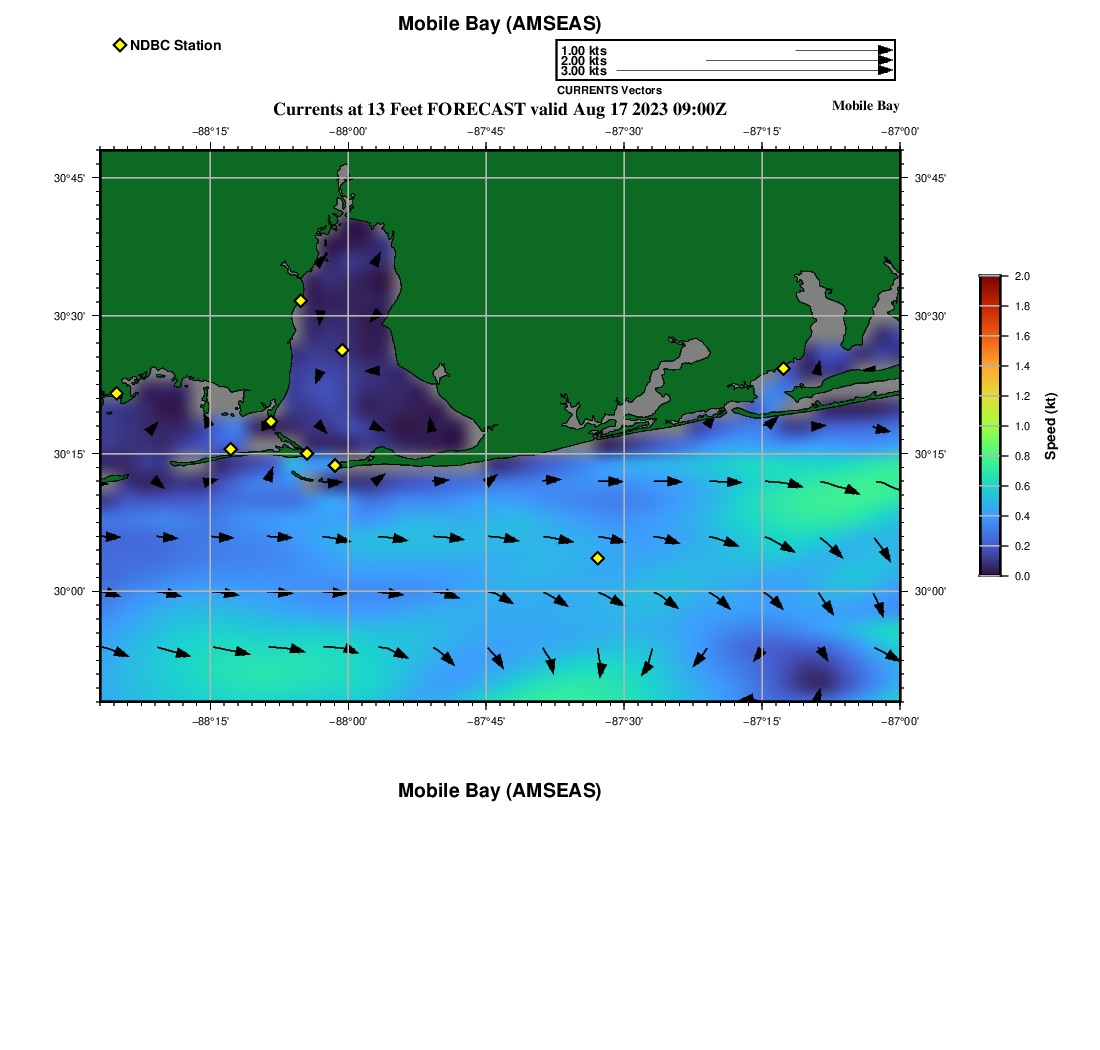 Mobile Bay (AMSEAS)

NDBC Station

1.00 kts
2.00 kts
3.00 kts
CURRENTS Vectors

Currents at 13 Feet FORECAST valid Aug 17 2023 09:00Z

Mobile Bay

−88°15' −88°00' −87°45' −87°30' −87°15' −87°00'

30°45'
30°30'
30°15'
30°00'

30°45'
30°30'
30°15'
30°00'

−88°15' −88°00' −87°45' −87°30' −87°15' −87°00'

2.0
1.8
1.6
1.4
1.2
1.0
0.8
0.6
0.4
0.2
0.0

Speed (kt)

Mobile Bay (AMSEAS)